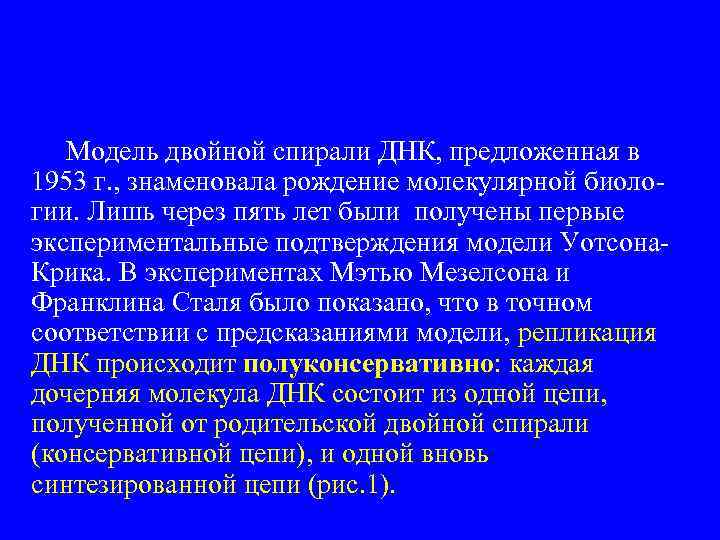 Модель двойной спирали ДНК, предложенная в 1953 г., знаменовала рождение молекулярной биологии. Лишь через пять лет были получены первые экспериментальные подтверждения модели Уотсона-Крика. В экспериментах Мэтью Мезелсона и Франклина Сталя было показано, что в точном соответствии с предсказаниями модели, репликация ДНК происходит полуконсервативно: каждая дочерняя молекула ДНК состоит из одной цепи, полученной от родительской двойной спирали (консервативной цепи), и одной вновь синтезированной цепи (рис.1).